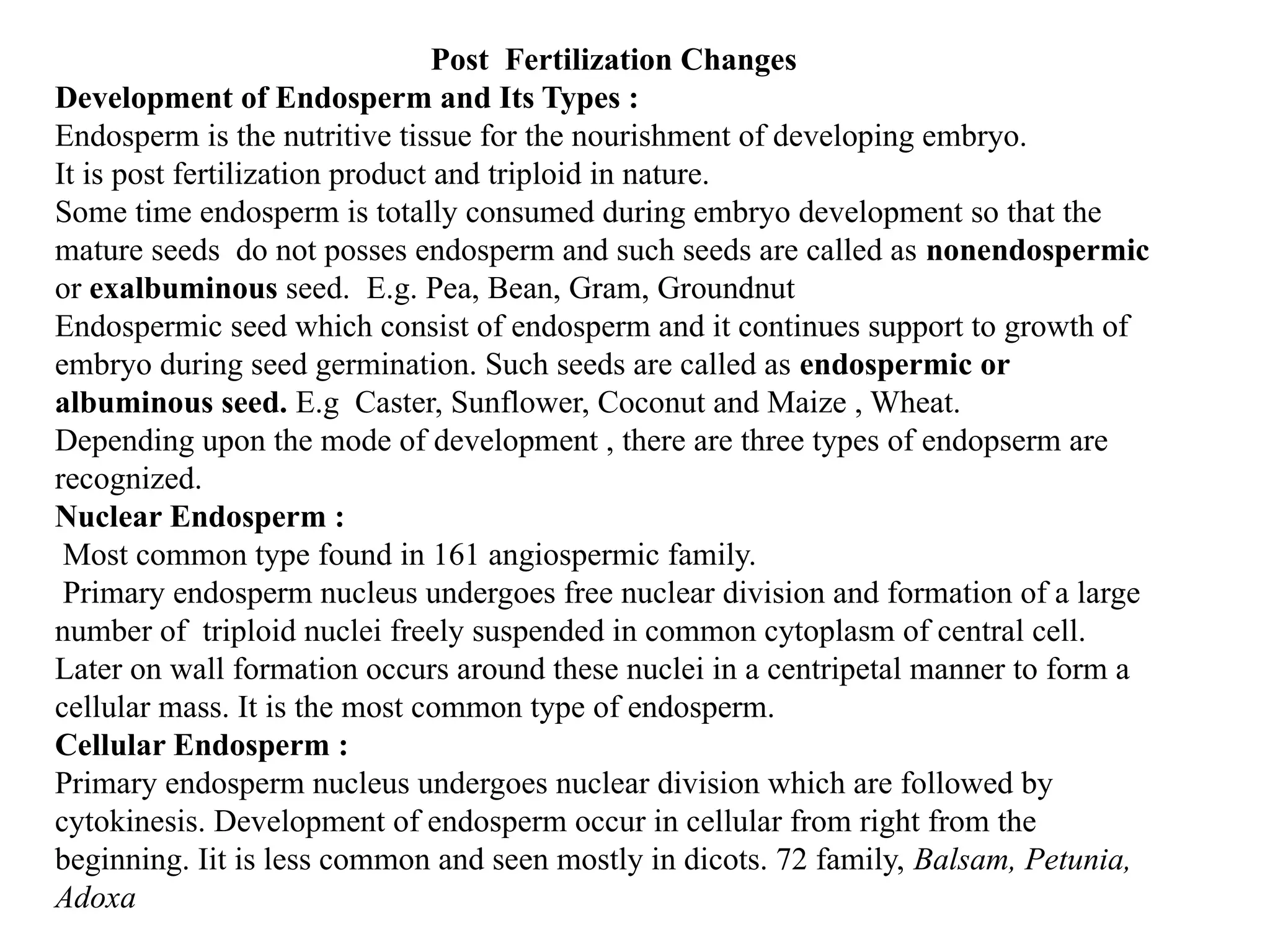 Post Fertilization Changes

Development of Endosperm and Its Types :

Endosperm is the nutritive tissue for the nourishment of developing embryo.

It is post fertilization product and triploid in nature.

Some time endosperm is totally consumed during embryo development so that the mature seeds do not posses endosperm and such seeds are called as nonendospermic or exalbuminous seed. E.g. Pea, Bean, Gram, Groundnut

Endospermic seed which consist of endosperm and it continues support to growth of embryo during seed germination. Such seeds are called as endospermic or albuminous seed. E.g Caster, Sunflower, Coconut and Maize , Wheat.

Depending upon the mode of development , there are three types of endopserm are recognized.

Nuclear Endosperm :

Most common type found in 161 angiospermic family.

Primary endosperm nucleus undergoes free nuclear division and formation of a large number of triploid nuclei freely suspended in common cytoplasm of central cell. Later on wall formation occurs around these nuclei in a centripetal manner to form a cellular mass. It is the most common type of endosperm.

Cellular Endosperm :

Primary endosperm nucleus undergoes nuclear division which are followed by cytokinesis. Development of endosperm occur in cellular from right from the beginning. Iit is less common and seen mostly in dicots. 72 family, Balsam, Petunia, Adoxa